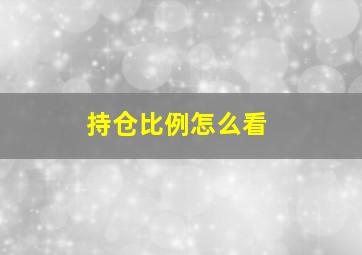 持仓比例怎么看